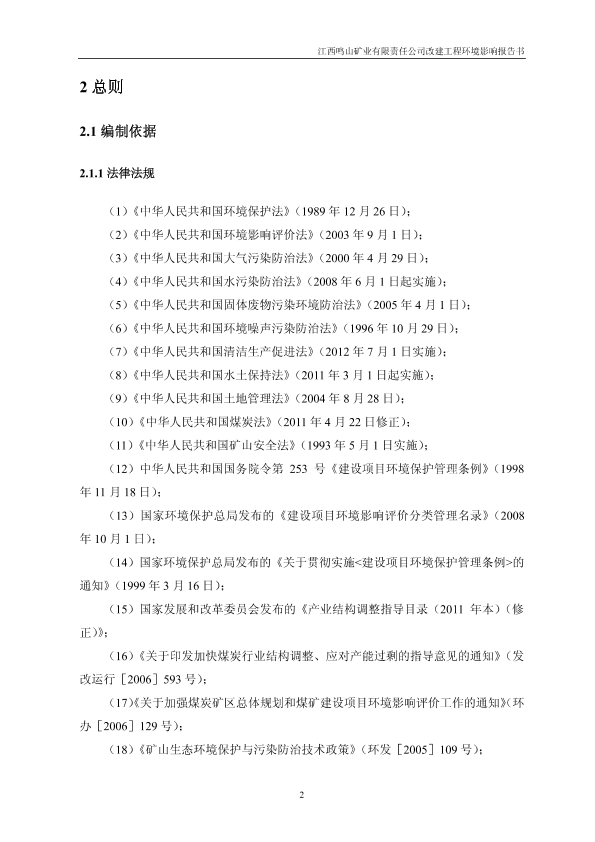 江西鸣山矿业有限责任公司改建工程环境影响报告书

2 总则

2.1 编制依据

2.1.1 法律法规

（1）《中华人民共和国环境保护法》（1989 年 12 月 26 日）；

（2）《中华人民共和国环境影响评价法》（2003 年 9 月 1 日）；

（3）《中华人民共和国大气污染防治法》（2000 年 4 月 29 日）；

（4）《中华人民共和国水污染防治法》（2008 年 6 月 1 日起实施）；

（5）《中华人民共和国固体废物污染环境防治法》（2005 年 4 月 1 日）；

（6）《中华人民共和国环境噪声污染防治法》（1996 年 10 月 29 日）；

（7）《中华人民共和国清洁生产促进法》（2012 年 7 月 1 日实施）；

（8）《中华人民共和国水土保持法》（2011 年 3 月 1 日起实施）；

（9）《中华人民共和国土地管理法》（2004 年 8 月 28 日）；

（10）《中华人民共和国煤炭法》（2011 年 4 月 22 日修正）；

（11）《中华人民共和国矿山安全法》（1993 年 5 月 1 日实施）；

（12）中华人民共和国国务院令第 253 号《建设项目环境保护管理条例》（1998 年 11 月 18 日）；

（13）国家环境保护总局发布的《建设项目环境影响评价分类管理名录》（2008 年 10 月 1 日）；

（14）国家环境保护总局发布的《关于贯彻实施<建设项目环境保护管理条例>的通知》（1999 年 3 月 16 日）；

（15）国家发展和改革委员会发布的《产业结构调整指导目录（2011 年本）（修正）》；

（16）《关于印发加快煤炭行业结构调整、应对产能过剩的指导意见的通知》（发改运行［2006］593 号）；

（17）《关于加强煤炭矿区总体规划和煤矿建设项目环境影响评价工作的通知》（环办［2006］129 号）；

（18）《矿山生态环境保护与污染防治技术政策》（环发［2005］109 号）；

2